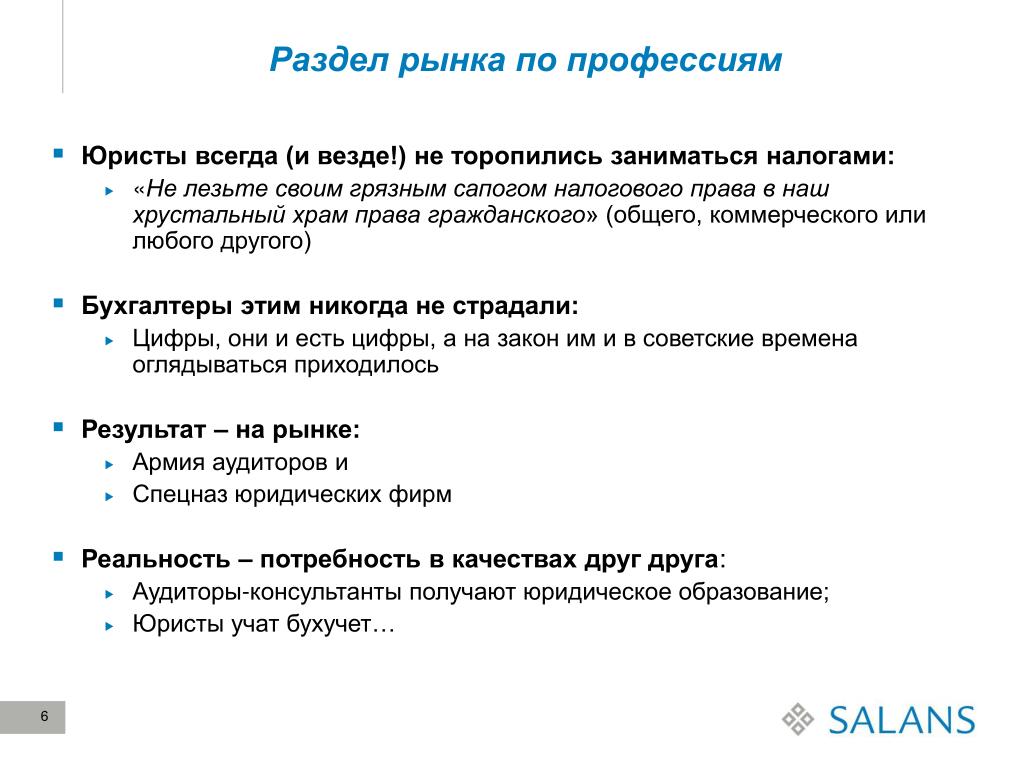 Раздел рынка по профессиям

Юристы всегда (и везде!) не торопились заниматься налогами:

«Не лезьте своим грязным сапогом налогового права в наш хрустальный храм права гражданского» (общего, коммерческого или любого другого)

Бухгалтеры этим никогда не страдали:

Цифры, они и есть цифры, а на закон им и в советские времена оглядываться приходилось

Результат – на рынке:

Армия аудиторов и

Спецназ юридических фирм

Реальность – потребность в качествах друг друга:

Аудиторы-консультанты получают юридическое образование;

Юристы учат бухучет…

6

SALANS